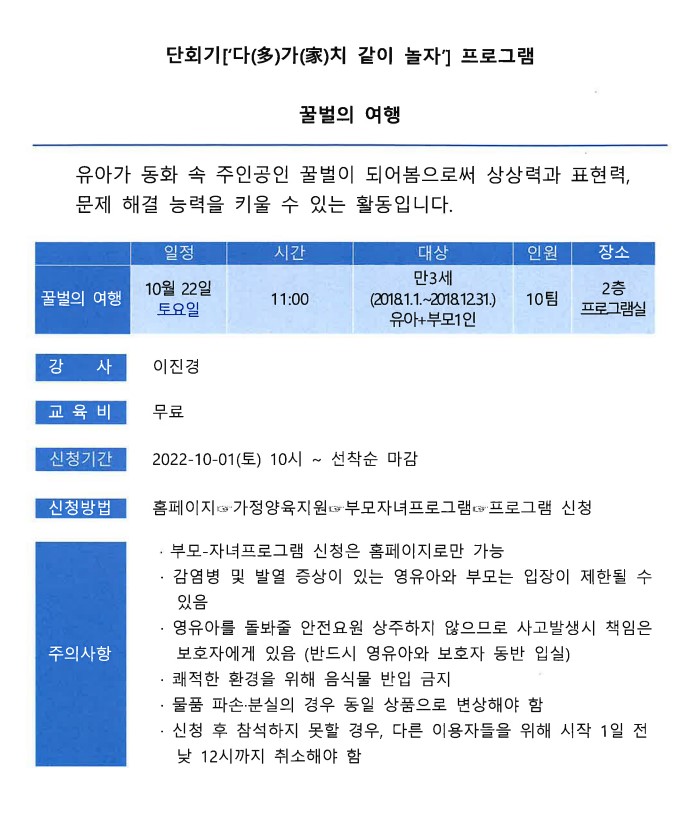 단회기['다(多)가(家)치 같이 놀자'] 프로그램

꿀벌의 여행

유아가 동화 속 주인공인 꿀벌이 되어봄으로써 상상력과 표현력, 문제 해결 능력을 키울 수 있는 활동입니다.

| | 일정 | 시간 | 대상 | 인원 | 장소 |
|---|---|---|---|---|---|
| 꿀벌의 여행 | 10월 22일 토요일 | 11:00 | 만3세 (2018.1.1.~2018.12.31.) 유아+부모1인 | 10팀 | 2층 프로그램실 |

강 사
이진경

교 육 비
무료

신청기간
2022-10-01(토) 10시 ~ 선착순 마감

신청방법
홈페이지☞가정양육지원☞부모자녀프로그램☞프로그램 신청

주의사항
· 부모-자녀프로그램 신청은 홈페이지로만 가능
· 감염병 및 발열 증상이 있는 영유아와 부모는 입장이 제한될 수 있음
· 영유아를 돌봐줄 안전요원 상주하지 않으므로 사고발생시 책임은 보호자에게 있음 (반드시 영유아와 보호자 동반 입실)
· 쾌적한 환경을 위해 음식물 반입 금지
· 물품 파손·분실의 경우 동일 상품으로 변상해야 함
· 신청 후 참석하지 못할 경우, 다른 이용자들을 위해 시작 1일 전 낮 12시까지 취소해야 함